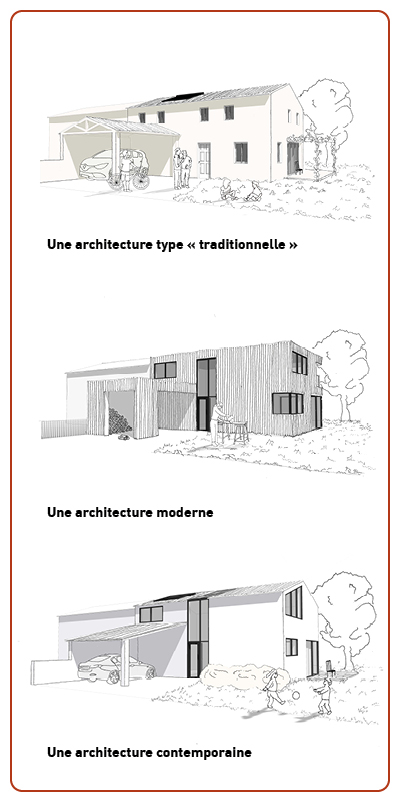 Une architecture type « traditionnelle »

Une architecture moderne

Une architecture contemporaine